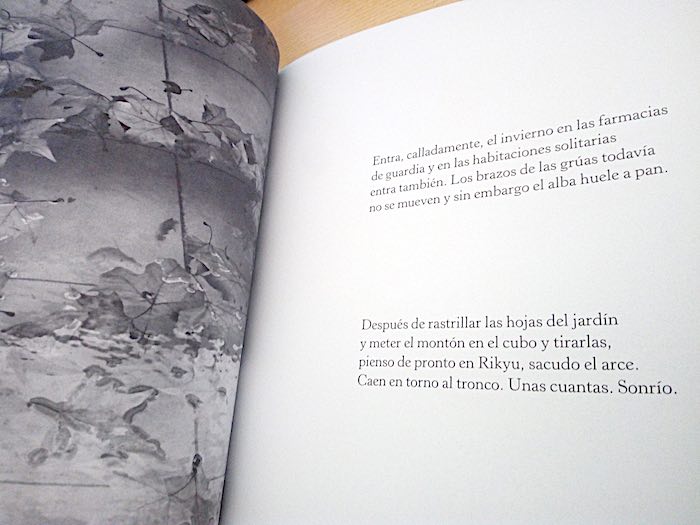 Entra, calladamente, el invierno en las farmacias
de guardia y en las habitaciones solitarias
entra también. Los brazos de las grúas todavía
no se mueven y sin embargo el alba huele a pan.

Después de rastrillar las hojas del jardín
y meter el montón en el cubo y tirarlas,
pienso de pronto en Rikyu, sacudo el arce.
Caen en torno al tronco. Unas cuantas. Sonrío.